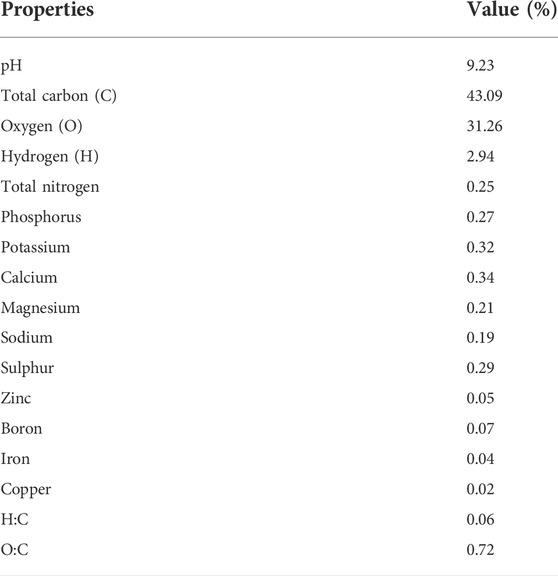 | Properties | Value (%) |
|---|---|
| pH | 9.23 |
| Total carbon (C) | 43.09 |
| Oxygen (O) | 31.26 |
| Hydrogen (H) | 2.94 |
| Total nitrogen | 0.25 |
| Phosphorus | 0.27 |
| Potassium | 0.32 |
| Calcium | 0.34 |
| Magnesium | 0.21 |
| Sodium | 0.19 |
| Sulphur | 0.29 |
| Zinc | 0.05 |
| Boron | 0.07 |
| Iron | 0.04 |
| Copper | 0.02 |
| H:C | 0.06 |
| O:C | 0.72 |